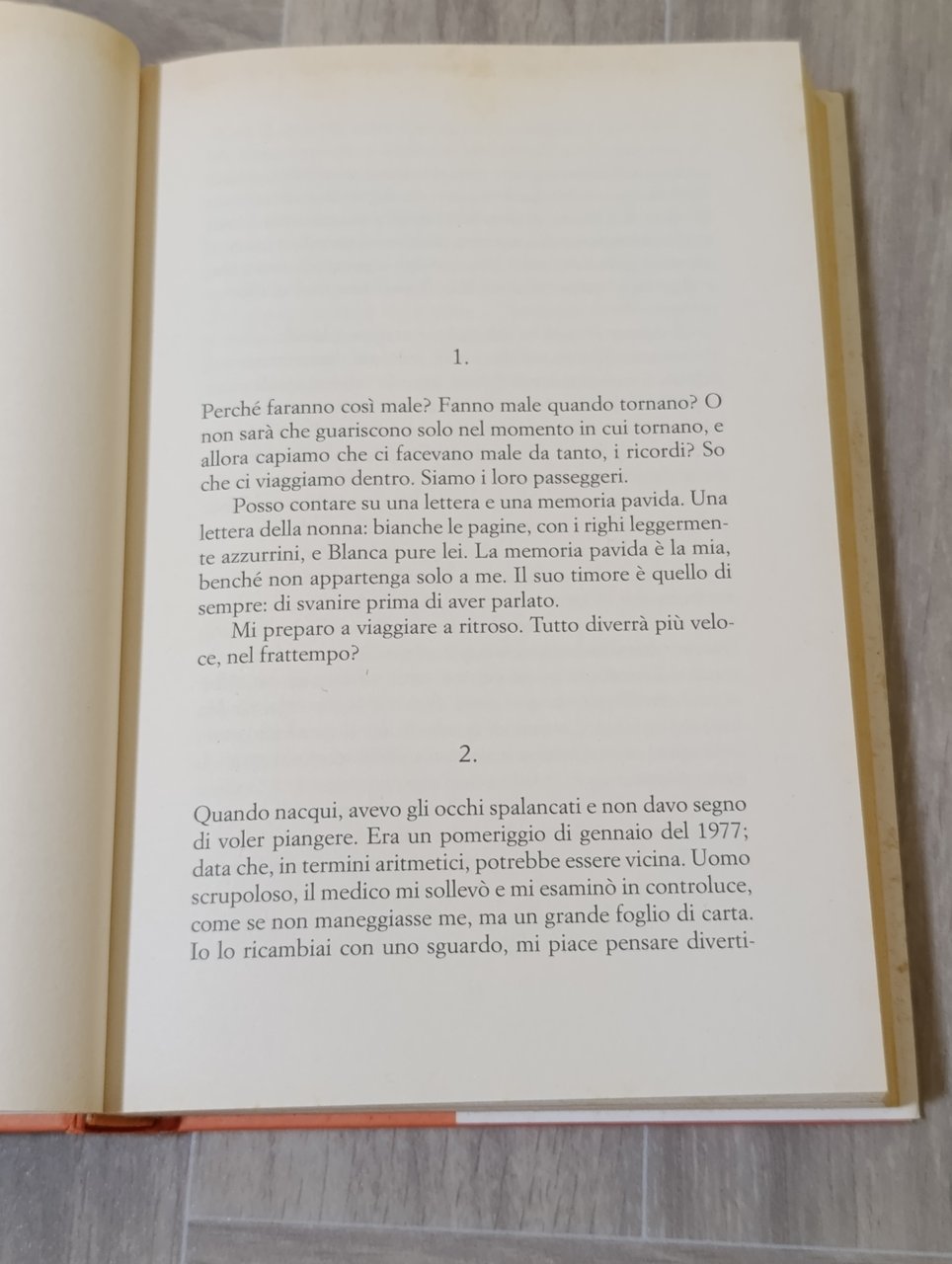 1.

Perché faranno così male? Fanno male quando tornano? O non sarà che guariscono solo nel momento in cui tornano, e allora capiamo che ci facevano male da tanto, i ricordi? So che ci viaggiamo dentro. Siamo i loro passeggeri.

Posso contare su una lettera e una memoria pavida. Una lettera della nonna: bianche le pagine, con i righi leggermente azzurrini, e Blanca pure lei. La memoria pavida è la mia, benché non appartenga solo a me. Il suo timore è quello di sempre: di svanire prima di aver parlato.

Mi preparo a viaggiare a ritroso. Tutto diverrà più veloce, nel frattempo?

2.

Quando nacqui, avevo gli occhi spalancati e non davo segno di voler piangere. Era un pomeriggio di gennaio del 1977; data che, in termini aritmetici, potrebbe essere vicina. Uomo scrupoloso, il medico mi sollevò e mi esaminò in controluce, come se non maneggiasse me, ma un grande foglio di carta. Io lo ricambiai con uno sguardo, mi piace pensare diverti-